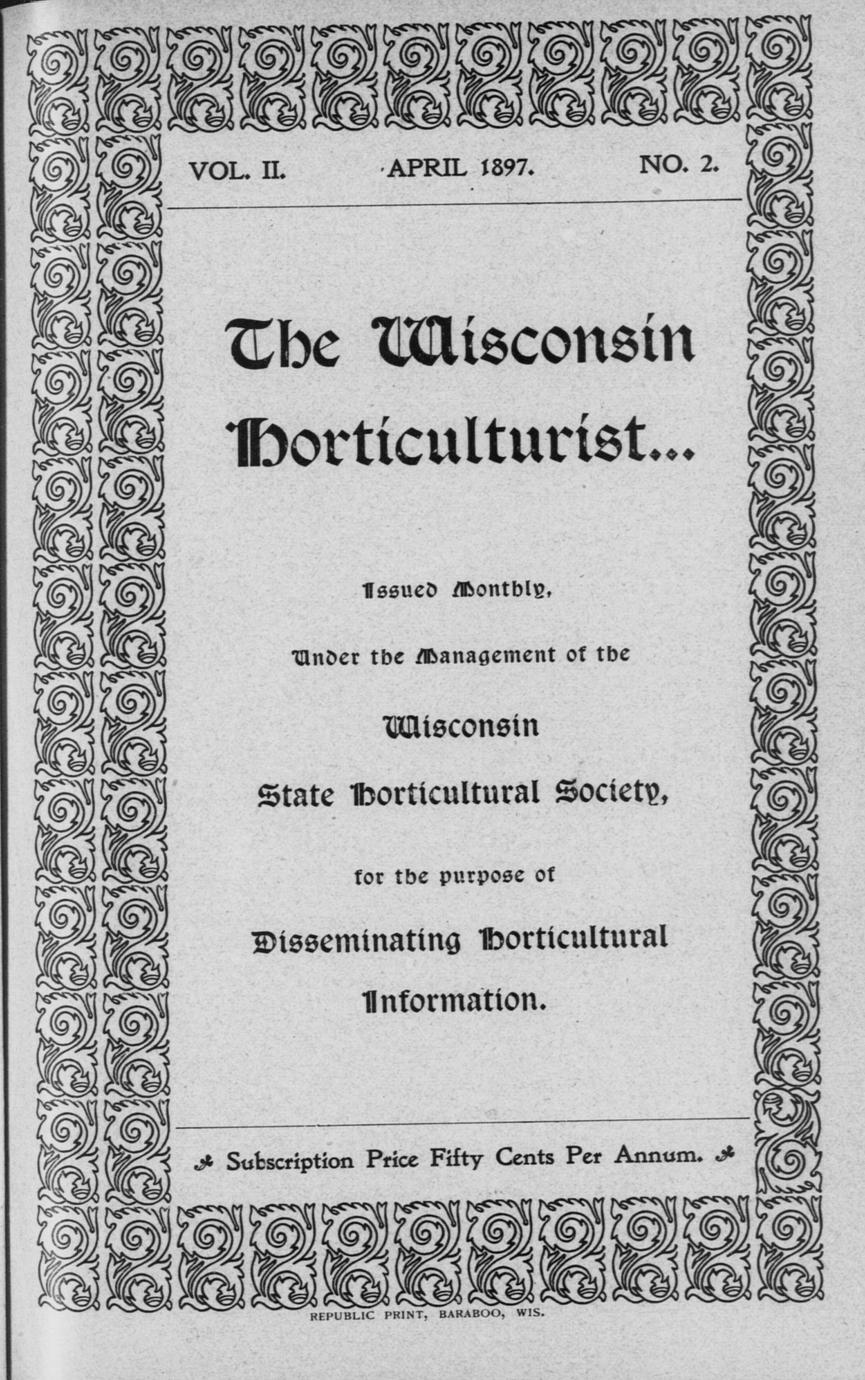 VOL. II. APRIL 1897. NO. 2.

The Wisconsin Horticulturist...

Issued Monthly,

Under the Management of the

Wisconsin

State Horticultural Society,

for the purpose of

Disseminating Horticultural

Information.

Subscription Price Fifty Cents Per Annum.

REPUBLIC PRINT, BARABOO, WIS.